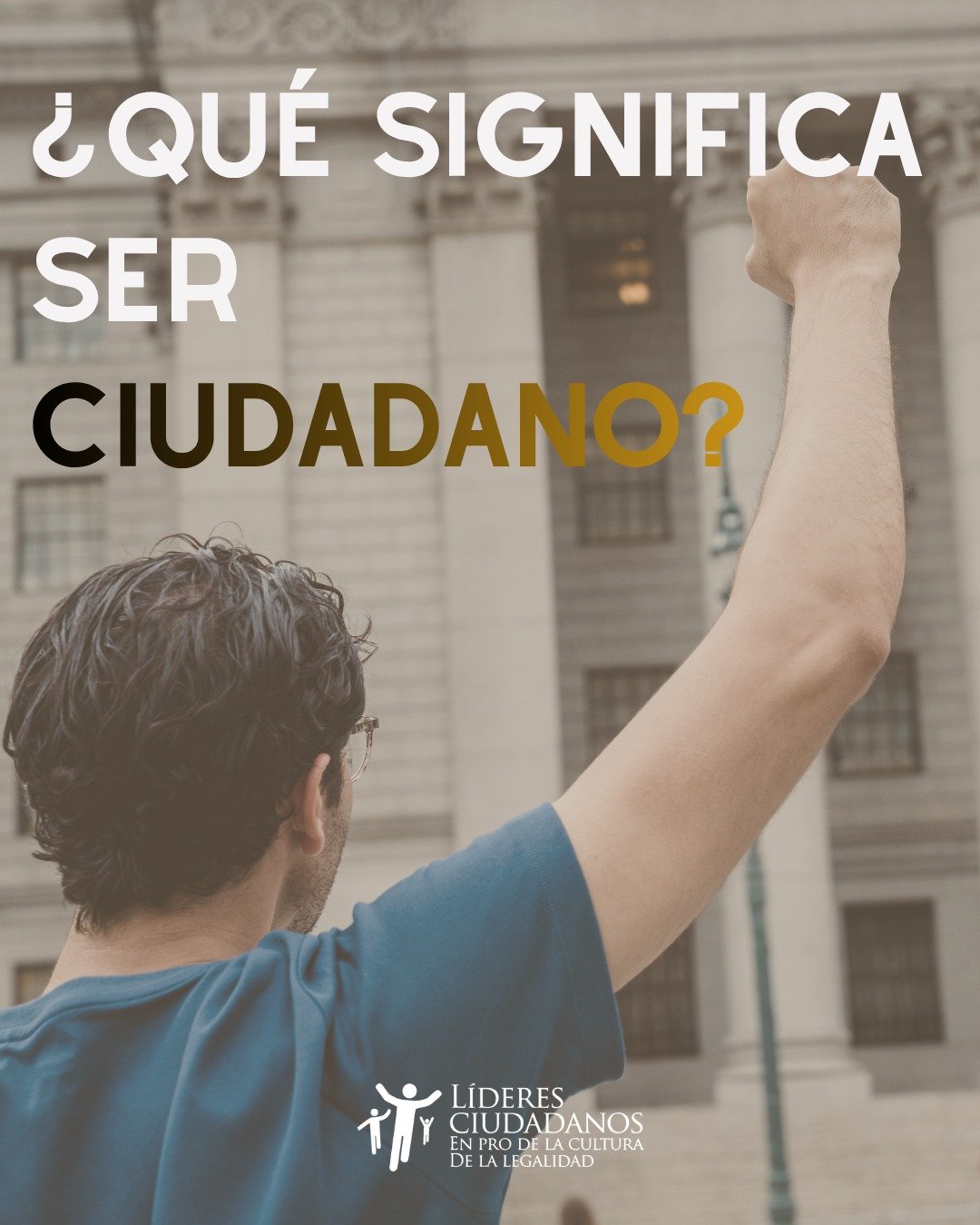 ¿QUÉ SIGNIFICA SER CIUDADANO?

LÍDERES CIUDADANOS
EN PRO DE LA CULTURA DE LA LEGALIDAD